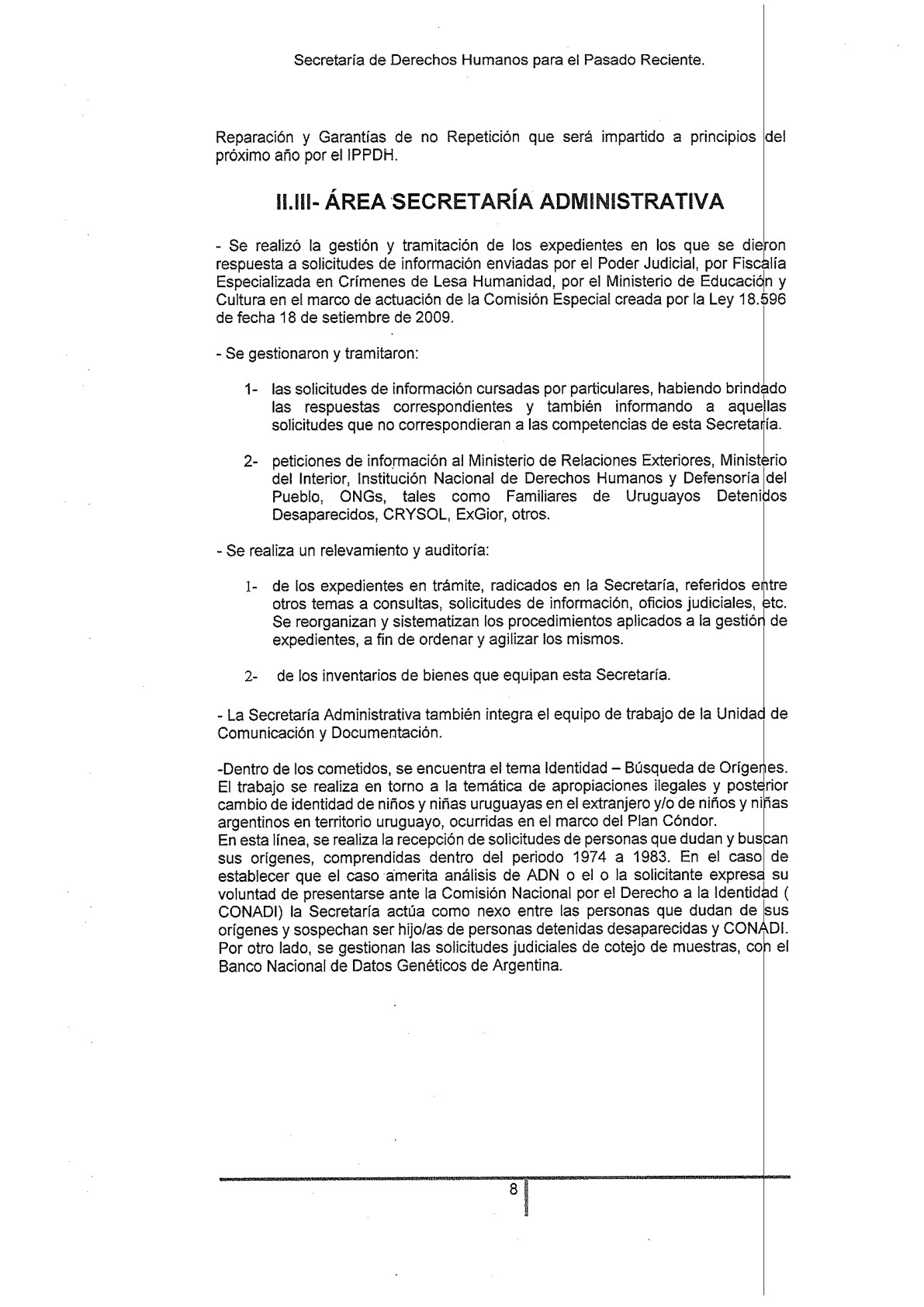 Secretaría de Derechos Humanos para el Pasado Reciente.

Reparación y Garantías de no Repetición que será impartido a principios del próximo año por el IPPDH.

II.III- ÁREA SECRETARÍA ADMINISTRATIVA

- Se realizó la gestión y tramitación de los expedientes en los que se dieron respuesta a solicitudes de información enviadas por el Poder Judicial, por Fiscalía Especializada en Crímenes de Lesa Humanidad, por el Ministerio de Educación y Cultura en el marco de actuación de la Comisión Especial creada por la Ley 18.596 de fecha 18 de setiembre de 2009.

- Se gestionaron y tramitaron:

1- las solicitudes de información cursadas por particulares, habiendo brindado las respuestas correspondientes y también informando a aquellas solicitudes que no correspondieran a las competencias de esta Secretaría.

2- peticiones de información al Ministerio de Relaciones Exteriores, Ministerio del Interior, Institución Nacional de Derechos Humanos y Defensoría del Pueblo, ONGs, tales como Familiares de Uruguayos Detenidos Desaparecidos, CRYSOL, ExGior, otros.

- Se realiza un relevamiento y auditoría:

1- de los expedientes en trámite, radicados en la Secretaría, referidos entre otros temas a consultas, solicitudes de información, oficios judiciales, etc. Se reorganizan y sistematizan los procedimientos aplicados a la gestión de expedientes, a fin de ordenar y agilizar los mismos.

2- de los inventarios de bienes que equipan esta Secretaría.

- La Secretaría Administrativa también integra el equipo de trabajo de la Unidad de Comunicación y Documentación.

-Dentro de los cometidos, se encuentra el tema Identidad – Búsqueda de Orígenes. El trabajo se realiza en torno a la temática de apropiaciones ilegales y posterior cambio de identidad de niños y niñas uruguayas en el extranjero y/o de niños y niñas argentinos en territorio uruguayo, ocurridas en el marco del Plan Cóndor.
En esta línea, se realiza la recepción de solicitudes de personas que dudan y buscan sus orígenes, comprendidas dentro del periodo 1974 a 1983. En el caso de establecer que el caso amerita análisis de ADN o el o la solicitante expresa su voluntad de presentarse ante la Comisión Nacional por el Derecho a la Identidad ( CONADI) la Secretaría actúa como nexo entre las personas que dudan de sus orígenes y sospechan ser hijo/as de personas detenidas desaparecidas y CONADI. Por otro lado, se gestionan las solicitudes judiciales de cotejo de muestras, con el Banco Nacional de Datos Genéticos de Argentina.

8